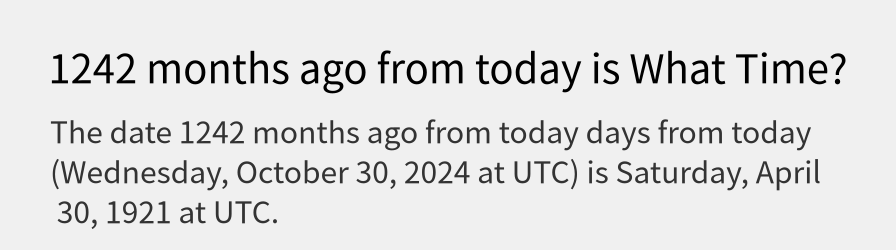 1242 months ago from today is What Time?

The date 1242 months ago from today days from today (Wednesday, October 30, 2024 at UTC) is Saturday, April 30, 1921 at UTC.